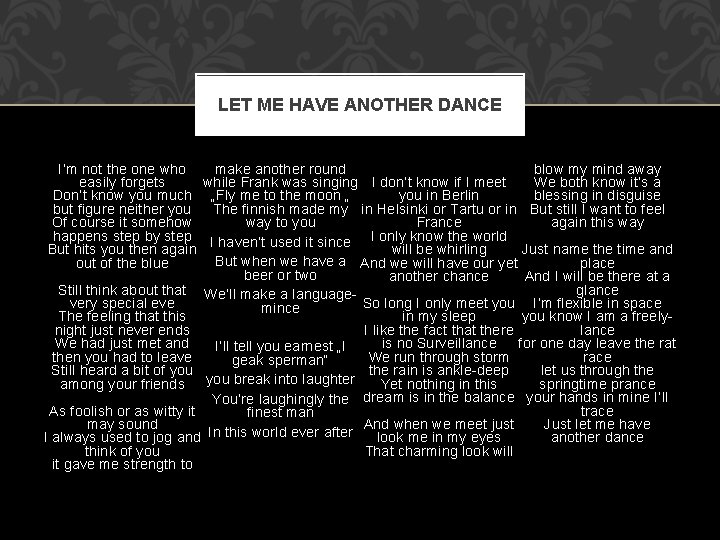 LET ME HAVE ANOTHER DANCE

I'm not the one who easily forgets
Don't know you much but figure neither you
Of course it somehow happens step by step
But hits you then again out of the blue

Still think about that very special eve
The feeling that this night just never ends
We had just met and then you had to leave
Still heard a bit of you among your friends

As foolish or as witty it may sound
I always used to jog and think of you
it gave me strength to

make another round
while Frank was singing
„Fly me to the moon „
The finnish made my way to you

I haven't used it since

But when we have a beer or two

We'll make a language-mince

I'll tell you earnest „I geak sperman"

you break into laughter

You're laughingly the finest man

In this world ever after

I don't know if I meet you in Berlin
in Helsinki or Tartu or in France
I only know the world will be whirling
And we will have our yet another chance

So long I only meet you in my sleep
I like the fact that there is no Surveillance
We run through storm the rain is ankle-deep
Yet nothing in this dream is in the balance

And when we meet just look me in my eyes
That charming look will

blow my mind away
We both know it's a blessing in disguise
But still I want to feel again this way

Just name the time and place
And I will be there at a glance
I'm flexible in space
you know I am a freely-lance
for one day leave the rat race
let us through the springtime prance
your hands in mine I'll trace
Just let me have another dance